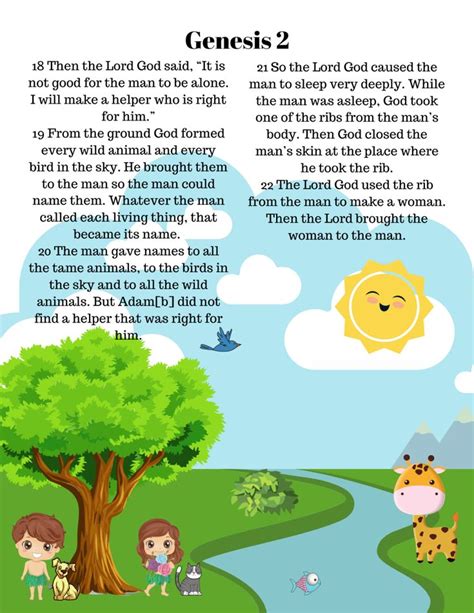 Genesis 2

18 Then the Lord God said, "It is not good for the man to be alone. I will make a helper who is right for him."
19 From the ground God formed every wild animal and every bird in the sky. He brought them to the man so the man could name them. Whatever the man called each living thing, that became its name.
20 The man gave names to all the tame animals, to the birds in the sky and to all the wild animals. But Adam[b] did not find a helper that was right for him.

21 So the Lord God caused the man to sleep very deeply. While the man was asleep, God took one of the ribs from the man's body. Then God closed the man's skin at the place where he took the rib.
22 The Lord God used the rib from the man to make a woman. Then the Lord brought the woman to the man.